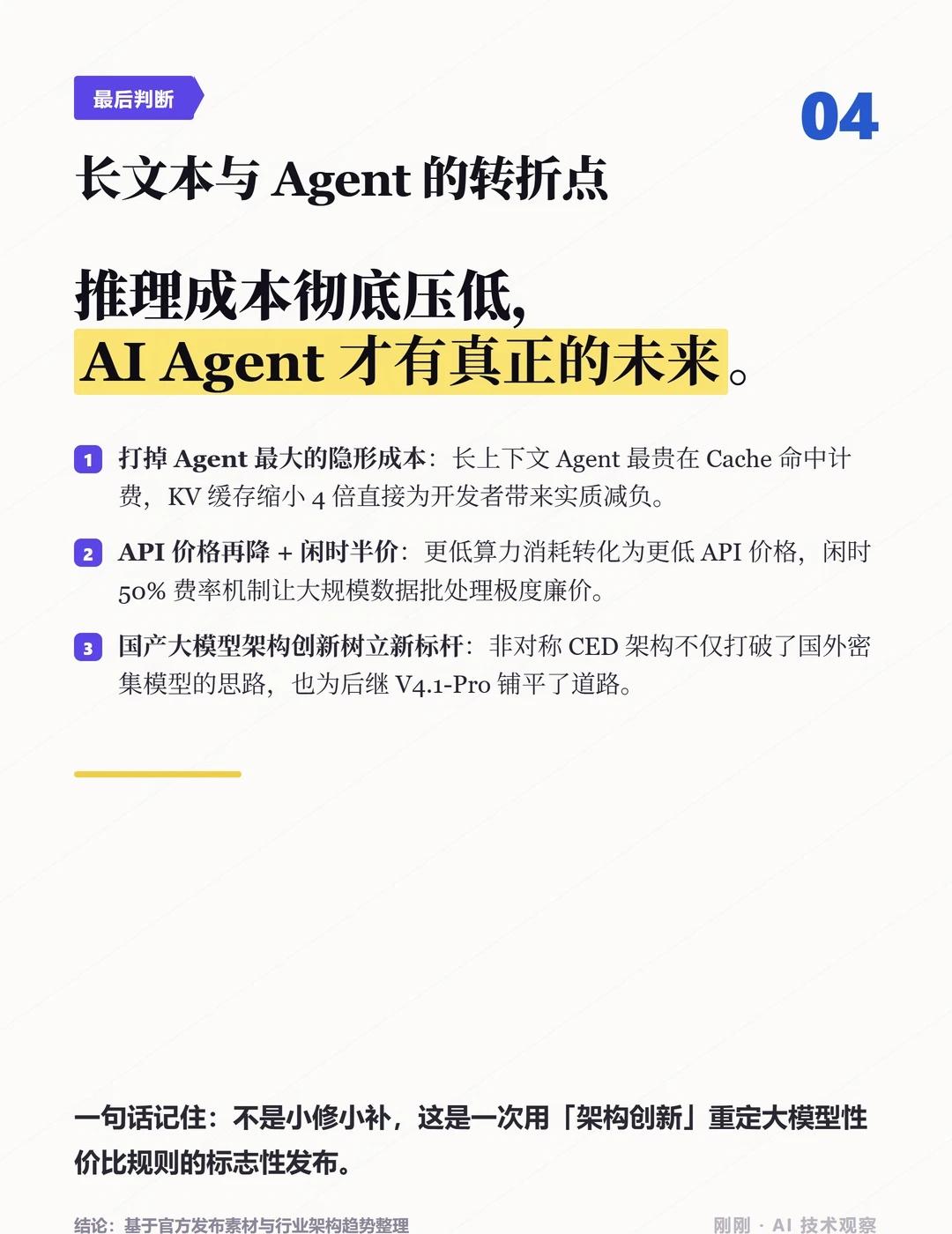 最后判断

04

长文本与Agent的转折点

推理成本彻底压低,
AI Agent才有真正的未来。

1 打掉Agent最大的隐形成本:长上下文Agent最贵在Cache命中计费,KV缓存缩小4倍直接为开发者带来实质减负。

2 API价格再降+闲时半价:更低算力消耗转化为更低API价格,闲时50%费率机制让大规模数据批处理极度廉价。

3 国产大模型架构创新树立新标杆:非对称CED架构不仅打破了国外密集模型的思路,也为后继V4.1-Pro铺平了道路。

一句话记住:不是小修小补,这是一次用「架构创新」重定大模型性价比规则的标志性发布。

结论:基于官方发布素材与行业架构趋势整理

刚刚 · AI技术观察